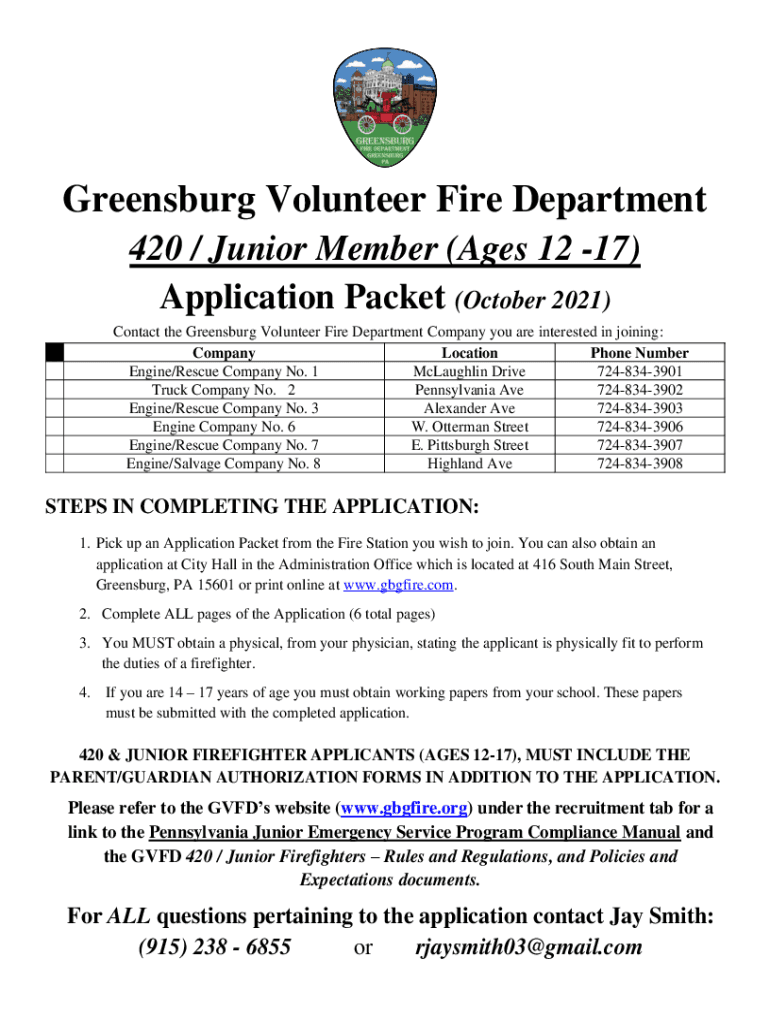 GREENSBURG
FIRE DEPARTMENT
GREENSBURG
PA

Greensburg Volunteer Fire Department

420 / Junior Member (Ages 12 -17)

Application Packet (October 2021)

Contact the Greensburg Volunteer Fire Department Company you are interested in joining:

| | Company | Location | Phone Number |
|---|---|---|---|
| | Engine/Rescue Company No. 1 | McLaughlin Drive | 724-834-3901 |
| | Truck Company No. 2 | Pennsylvania Ave | 724-834-3902 |
| | Engine/Rescue Company No. 3 | Alexander Ave | 724-834-3903 |
| | Engine Company No. 6 | W. Otterman Street | 724-834-3906 |
| | Engine/Rescue Company No. 7 | E. Pittsburgh Street | 724-834-3907 |
| | Engine/Salvage Company No. 8 | Highland Ave | 724-834-3908 |

STEPS IN COMPLETING THE APPLICATION:

1. Pick up an Application Packet from the Fire Station you wish to join. You can also obtain an application at City Hall in the Administration Office which is located at 416 South Main Street, Greensburg, PA 15601 or print online at www.gbgfire.com.

2. Complete ALL pages of the Application (6 total pages)

3. You MUST obtain a physical, from your physician, stating the applicant is physically fit to perform the duties of a firefighter.

4. If you are 14 – 17 years of age you must obtain working papers from your school. These papers must be submitted with the completed application.

420 & JUNIOR FIREFIGHTER APPLICANTS (AGES 12-17), MUST INCLUDE THE PARENT/GUARDIAN AUTHORIZATION FORMS IN ADDITION TO THE APPLICATION.

Please refer to the GVFD's website (www.gbgfire.org) under the recruitment tab for a link to the Pennsylvania Junior Emergency Service Program Compliance Manual and the GVFD 420 / Junior Firefighters – Rules and Regulations, and Policies and Expectations documents.

For ALL questions pertaining to the application contact Jay Smith:
(915) 238 - 6855 or rjaysmith03@gmail.com